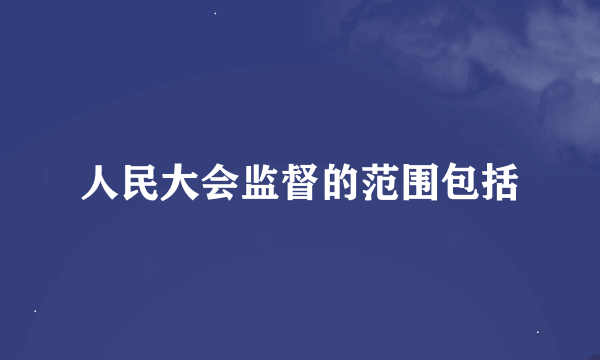 人民大会监督的范围包括